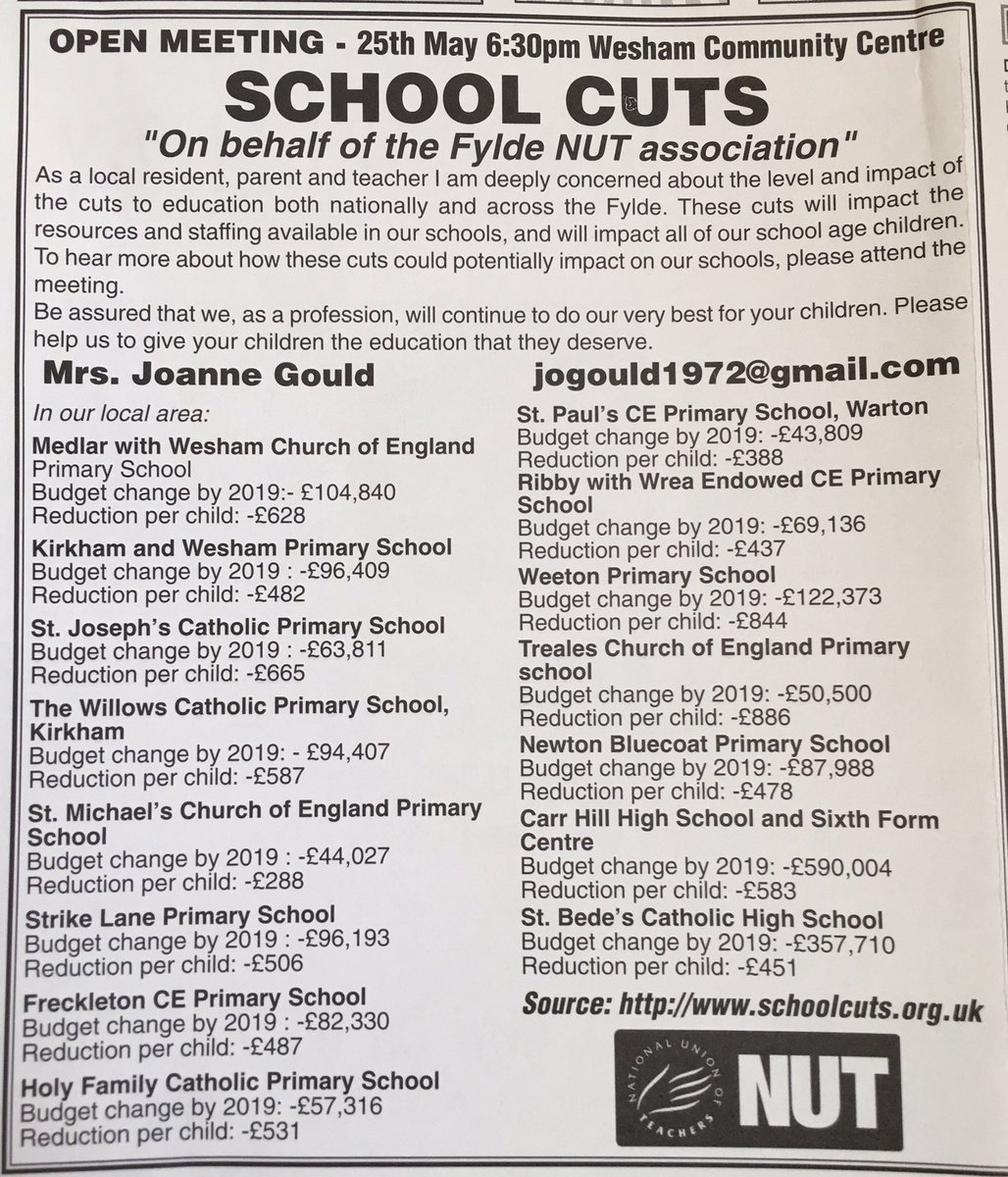 OPEN MEETING - 25th May 6:30pm Wesham Community Centre

SCHOOL CUTS

"On behalf of the Fylde NUT association"

As a local resident, parent and teacher I am deeply concerned about the level and impact of the cuts to education both nationally and across the Fylde. These cuts will impact the resources and staffing available in our schools, and will impact all of our school age children. To hear more about how these cuts could potentially impact on our schools, please attend the meeting.

Be assured that we, as a profession, will continue to do our very best for your children. Please help us to give your children the education that they deserve.

Mrs. Joanne Gould

jogould1972@gmail.com

In our local area:

Medlar with Wesham Church of England Primary School
Budget change by 2019:- £104,840
Reduction per child: -£628

Kirkham and Wesham Primary School
Budget change by 2019 : -£96,409
Reduction per child: -£482

St. Joseph's Catholic Primary School
Budget change by 2019 : -£63,811
Reduction per child: -£665

The Willows Catholic Primary School, Kirkham
Budget change by 2019: - £94,407
Reduction per child: -£587

St. Michael's Church of England Primary School
Budget change by 2019 : -£44,027
Reduction per child: -£288

Strike Lane Primary School
Budget change by 2019 : -£96,193
Reduction per child: -£506

Freckleton CE Primary School
Budget change by 2019 : -£82,330
Reduction per child: -£487

Holy Family Catholic Primary School
Budget change by 2019: -£57,316
Reduction per child: -£531

St. Paul's CE Primary School, Warton
Budget change by 2019: -£43,809
Reduction per child: -£388

Ribby with Wrea Endowed CE Primary School
Budget change by 2019: -£69,136
Reduction per child: -£437

Weeton Primary School
Budget change by 2019: -£122,373
Reduction per child: -£844

Treales Church of England Primary school
Budget change by 2019: -£50,500
Reduction per child: -£886

Newton Bluecoat Primary School
Budget change by 2019: -£87,988
Reduction per child: -£478

Carr Hill High School and Sixth Form Centre
Budget change by 2019: -£590,004
Reduction per child: -£583

St. Bede's Catholic High School
Budget change by 2019: -£357,710
Reduction per child: -£451

Source: http://www.schoolcuts.org.uk

NATIONAL UNION OF TEACHERS NUT